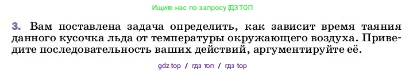 Ищите нас по запросу ГДЗ ТОП

3. Вам поставлена задача определить, как зависит время таяния данного кусочка льда от температуры окружающего воздуха. Приведите последовательность ваших действий, аргументируйте её.

gdz top / гдз топ / гдз top